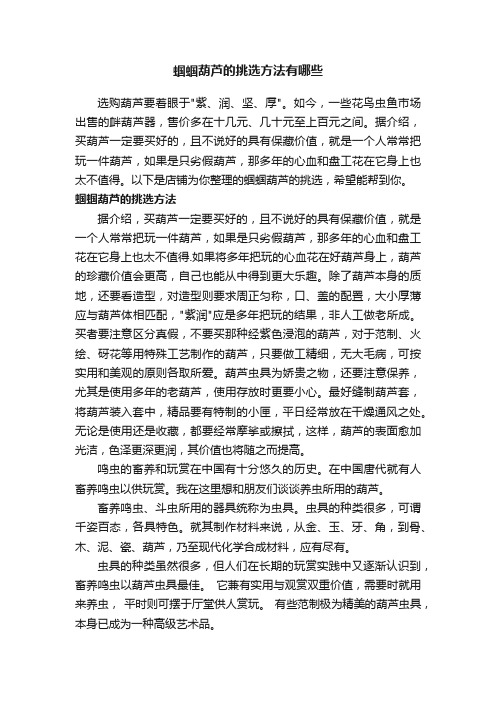 蝈蝈葫芦的挑选方法有哪些

选购葫芦要着眼于"紫、润、坚、厚"。如今，一些花鸟虫鱼市场出售的鲜葫芦器，售价多在十几元、几十元至上百元之间。据介绍，买葫芦一定要买好的，且不说好的具有保藏价值，就是一个人常常把玩一件葫芦，如果是只劣假葫芦，那多年的心血和盘工花在它身上也太不值得。以下是店铺为你整理的蝈蝈葫芦的挑选，希望能帮到你。

蝈蝈葫芦的挑选方法

据介绍，买葫芦一定要买好的，且不说好的具有保藏价值，就是一个人常常把玩一件葫芦，如果是只劣假葫芦，那多年的心血和盘工花在它身上也太不值得.如果将多年把玩的心血花在好葫芦身上，葫芦的珍藏价值会更高，自己也能从中得到更大乐趣。除了葫芦本身的质地，还要看造型，对造型则要求周正匀称，口、盖的配置，大小厚薄应与葫芦体相匹配，"紫润"应是多年把玩的结果，非人工做老所成。买者要注意区分真假，不要买那种经紫色浸泡的葫芦，对于范制、火绘、砑花等用特殊工艺制作的葫芦，只要做工精细，无大毛病，可按实用和美观的原则各取所爱。葫芦虫具为娇贵之物，还要注意保养，尤其是使用多年的老葫芦，使用存放时更要小心。最好缝制葫芦套，将葫芦装入套中，精品要有特制的小匣，平日经常放在干燥通风之处。无论是使用还是收藏，都要经常摩挲或擦拭，这样，葫芦的表面愈加光洁，色泽更深更润，其价值也将随之而提高。

鸣虫的畜养和玩赏在中国有十分悠久的历史。在中国唐代就有人畜养鸣虫以供玩赏。我在这里想和朋友们谈谈养虫所用的葫芦。

畜养鸣虫、斗虫所用的器具统称为虫具。虫具的种类很多，可谓千姿百态，各具特色。就其制作材料来说，从金、玉、牙、角，到骨、木、泥、瓷、葫芦，乃至现代化学合成材料，应有尽有。

虫具的种类虽然很多，但人们在长期的玩赏实践中又逐渐认识到，畜养鸣虫以葫芦虫具最佳。 它兼有实用与观赏双重价值，需要时就用来养虫， 平时则可摆于厅堂供人赏玩。 有些范制极为精美的葫芦虫具，本身已成为一种高级艺术品。